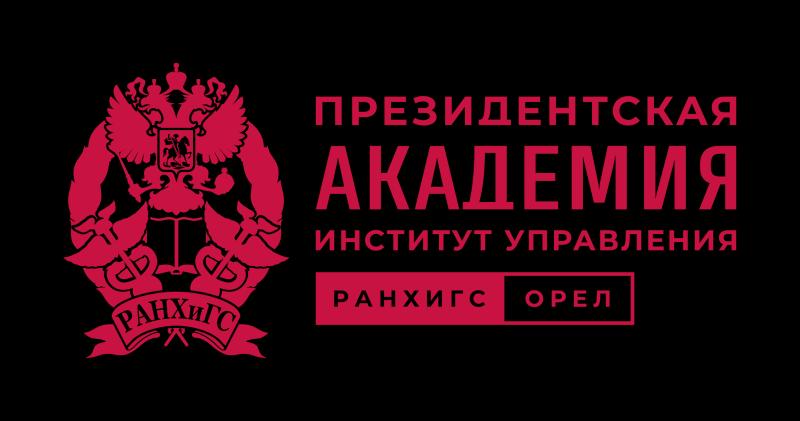 РАНХиГС

ПРЕЗИДЕНТСКАЯ
АКАДЕМИЯ
ИНСТИТУТ УПРАВЛЕНИЯ

РАНХИГС ОРЕЛ